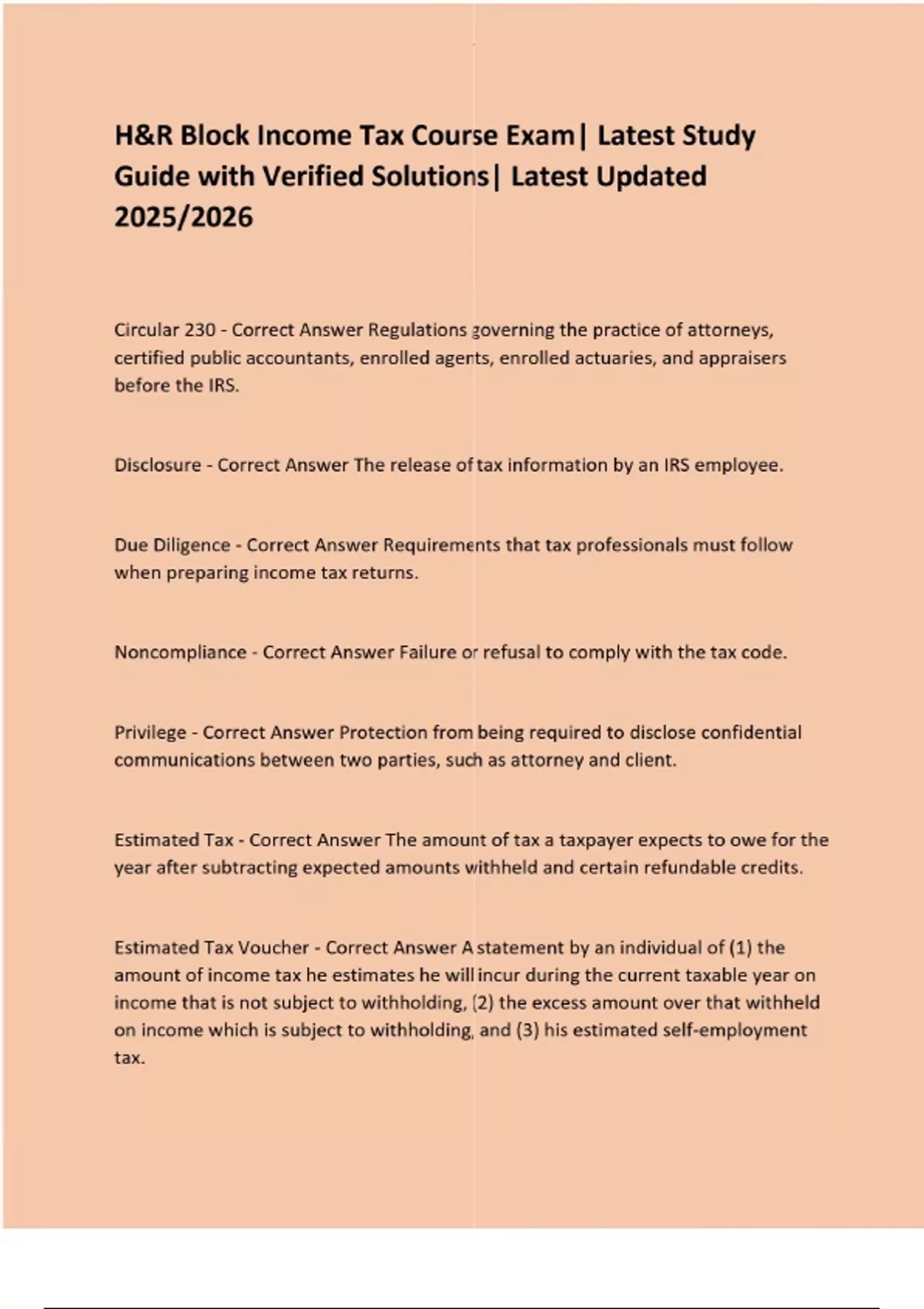 H&R Block Income Tax Course Exam| Latest Study Guide with Verified Solutions| Latest Updated 2025/2026

Circular 230 - Correct Answer Regulations governing the practice of attorneys, certified public accountants, enrolled agents, enrolled actuaries, and appraisers before the IRS.

Disclosure - Correct Answer The release of tax information by an IRS employee.

Due Diligence - Correct Answer Requirements that tax professionals must follow when preparing income tax returns.

Noncompliance - Correct Answer Failure or refusal to comply with the tax code.

Privilege - Correct Answer Protection from being required to disclose confidential communications between two parties, such as attorney and client.

Estimated Tax - Correct Answer The amount of tax a taxpayer expects to owe for the year after subtracting expected amounts withheld and certain refundable credits.

Estimated Tax Voucher - Correct Answer A statement by an individual of (1) the amount of income tax he estimates he will incur during the current taxable year on income that is not subject to withholding, (2) the excess amount over that withheld on income which is subject to withholding, and (3) his estimated self-employment tax.